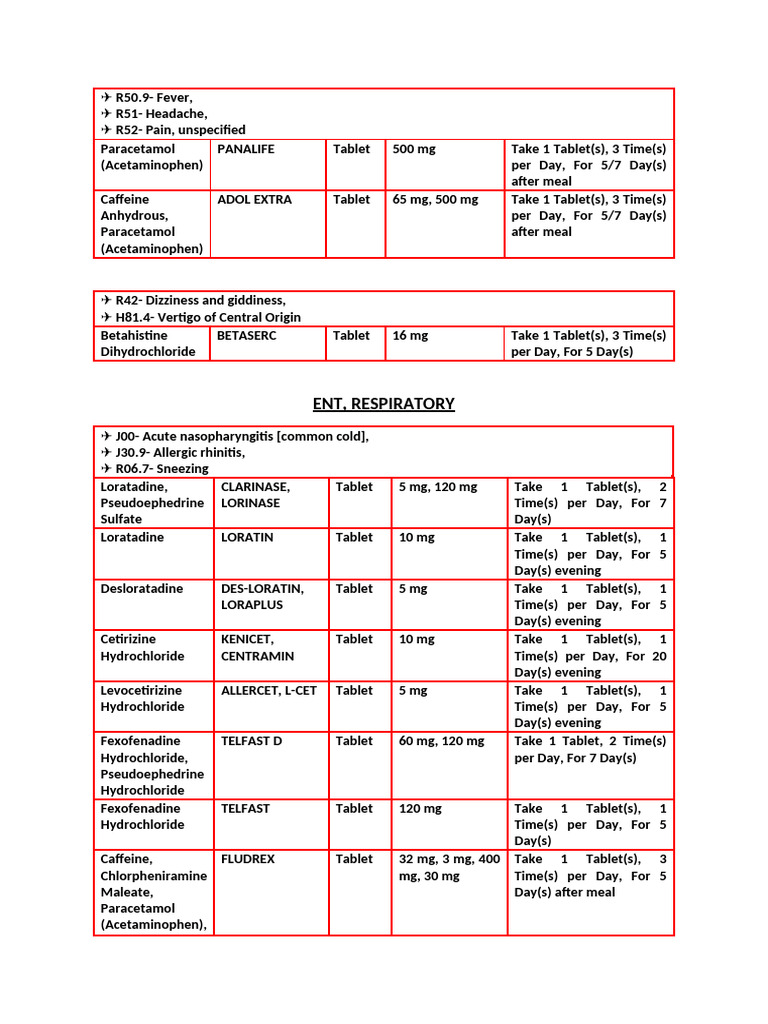 | ✈ R50.9- Fever, ✈ R51- Headache, ✈ R52- Pain, unspecified | | | | |
|---|---|---|---|---|
| Paracetamol (Acetaminophen) | PANALIFE | Tablet | 500 mg | Take 1 Tablet(s), 3 Time(s) per Day, For 5/7 Day(s) after meal |
| Caffeine Anhydrous, Paracetamol (Acetaminophen) | ADOL EXTRA | Tablet | 65 mg, 500 mg | Take 1 Tablet(s), 3 Time(s) per Day, For 5/7 Day(s) after meal |

| ✈ R42- Dizziness and giddiness, ✈ H81.4- Vertigo of Central Origin | | | | |
|---|---|---|---|---|
| Betahistine Dihydrochloride | BETASERC | Tablet | 16 mg | Take 1 Tablet(s), 3 Time(s) per Day, For 5 Day(s) |

ENT, RESPIRATORY

| ✈ J00- Acute nasopharyngitis [common cold], ✈ J30.9- Allergic rhinitis, ✈ R06.7- Sneezing | | | | |
|---|---|---|---|---|
| Loratadine, Pseudoephedrine Sulfate | CLARINASE, LORINASE | Tablet | 5 mg, 120 mg | Take 1 Tablet(s), 2 Time(s) per Day, For 7 Day(s) |
| Loratadine | LORATIN | Tablet | 10 mg | Take 1 Tablet(s), 1 Time(s) per Day, For 5 Day(s) evening |
| Desloratadine | DES-LORATIN, LORAPLUS | Tablet | 5 mg | Take 1 Tablet(s), 1 Time(s) per Day, For 5 Day(s) evening |
| Cetirizine Hydrochloride | KENICET, CENTRAMIN | Tablet | 10 mg | Take 1 Tablet(s), 1 Time(s) per Day, For 20 Day(s) evening |
| Levocetirizine Hydrochloride | ALLERCET, L-CET | Tablet | 5 mg | Take 1 Tablet(s), 1 Time(s) per Day, For 5 Day(s) evening |
| Fexofenadine Hydrochloride, Pseudoephedrine Hydrochloride | TELFAST D | Tablet | 60 mg, 120 mg | Take 1 Tablet, 2 Time(s) per Day, For 7 Day(s) |
| Fexofenadine Hydrochloride | TELFAST | Tablet | 120 mg | Take 1 Tablet(s), 1 Time(s) per Day, For 5 Day(s) |
| Caffeine, Chlorpheniramine Maleate, Paracetamol (Acetaminophen), | FLUDREX | Tablet | 32 mg, 3 mg, 400 mg, 30 mg | Take 1 Tablet(s), 3 Time(s) per Day, For 5 Day(s) after meal |